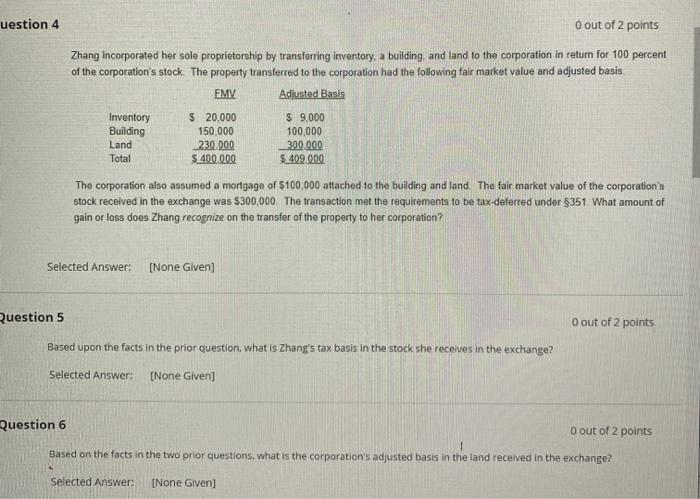 uestion 4

0 out of 2 points

Zhang incorporated her sole proprietorship by transferring inventory, a building, and land to the corporation in return for 100 percent of the corporation's stock. The property transferred to the corporation had the following fair market value and adjusted basis.

|  | FMV | Adjusted Basis |
|---|---|---|
| Inventory | $ 20,000 | $ 9,000 |
| Building | 150,000 | 100,000 |
| Land | 230,000 | 300,000 |
| Total | $ 400,000 | $ 409,000 |

The corporation also assumed a mortgage of $100,000 attached to the building and land. The fair market value of the corporation's stock received in the exchange was $300,000. The transaction met the requirements to be tax-deferred under §351. What amount of gain or loss does Zhang recognize on the transfer of the property to her corporation?

Selected Answer: [None Given]

Question 5

0 out of 2 points

Based upon the facts in the prior question, what is Zhang's tax basis in the stock she receives in the exchange?

Selected Answer: [None Given]

Question 6

0 out of 2 points

Based on the facts in the two prior questions, what is the corporation's adjusted basis in the land received in the exchange?

Selected Answer: [None Given]